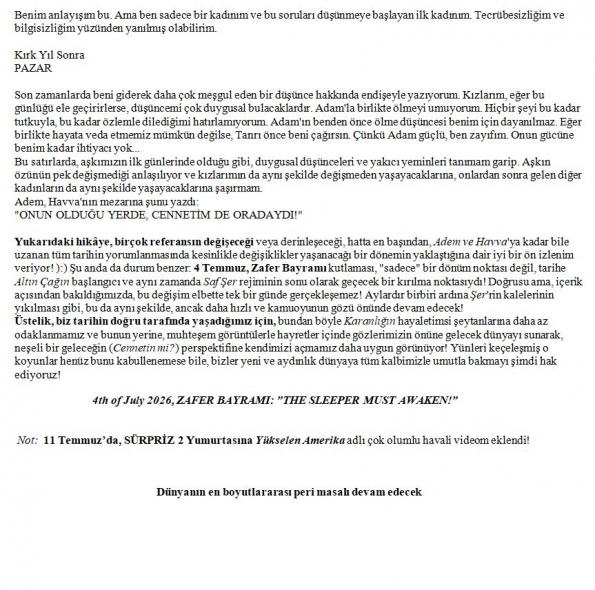 Benim anlayışım bu. Ama ben sadece bir kadınım ve bu soruları düşünmeye başlayan ilk kadınım. Tecrübesizliğim ve bilgisizliğim yüzünden yanılmış olabilirim.

Kırk Yıl Sonra
PAZAR

Son zamanlarda beni giderek daha çok meşgul eden bir düşünce hakkında endişeyle yazıyorum. Kızlarım, eğer bu günlüğü ele geçirirlerse, düşüncemi çok duygusal bulacaklardır. Adam'la birlikte ölmeyi umuyorum. Hiçbir şeyi bu kadar tutkuyla, bu kadar özlemle dilediğimi hatırlamıyorum. Adam'ın benden önce ölme düşüncesi benim için dayanılmaz. Eğer birlikte hayata veda etmemiz mümkün değilse, Tanrı önce beni çağırsın. Çünkü Adam güçlü, ben zayıfım. Onun gücüne benim kadar ihtiyacı yok...
Bu satırlarda, aşkımızın ilk günlerinde olduğu gibi, duygusal düşünceleri ve yakıcı yeminleri tanımam garip. Aşkın özünün pek değişmediği anlaşılıyor ve kızlarımın da aynı şekilde değişmeden yaşayacaklarına, onlardan sonra gelen diğer kadınların da aynı şekilde yaşayacaklarına şaşırmam.
Adem, Havva'nın mezarına şunu yazdı:
"ONUN OLDUĞU YERDE, CENNETİM DE ORADAYDI!"

Yukarıdaki hikâye, birçok referansın değişeceği veya derinleşeceği, hatta en başından, Adem ve Havva'ya kadar bile uzanan tüm tarihin yorumlanmasında kesinlikle değişiklikler yaşanacağı bir dönemin yaklaştığına dair iyi bir ön izlenim veriyor! ):) Şu anda da durum benzer: 4 Temmuz, Zafer Bayramı kutlaması, "sadece" bir dönüm noktası değil, tarihe Altın Çağın başlangıcı ve aynı zamanda Saf Şer rejiminin sonu olarak geçecek bir kırılma noktasıydı! Doğrusu ama, içerik açısından bakıldığımızda, bu değişim elbette tek bir günde gerçekleşemez! Aylardır birbiri ardına Şer'rin kalelerinin yıkılması gibi, bu da aynı şekilde, ancak daha hızlı ve kamuoyunun gözü önünde devam edecek!
Üstelik, biz tarihin doğru tarafında yaşadığımız için, bundan böyle Karanlığın hayaletimsi şeytanlarına daha az odaklanmamız ve bunun yerine, muhteşem görüntülerle hayretler içinde gözlerimizin önüne gelecek dünyayı sunarak, neşeli bir geleceğin (Cennetin mi?) perspektifine kendimizi açmamız daha uygun görünüyor! Yünleri keçeleşmiş o koyunlar henüz bunu kabullenemese bile, bizler yeni ve aydınlık dünyaya tüm kalbimizle umutla bakmayı şimdi hak ediyoruz!

4th of July 2026, ZAFER BAYRAMI: "THE SLEEPER MUST AWAKEN!"

Not: 11 Temmuz'da, SÜRPRİZ 2 Yumurtasına Yükselen Amerika adlı çok olumlu havali videom eklendi!

Dünyanın en boyutlararası peri masalı devam edecek